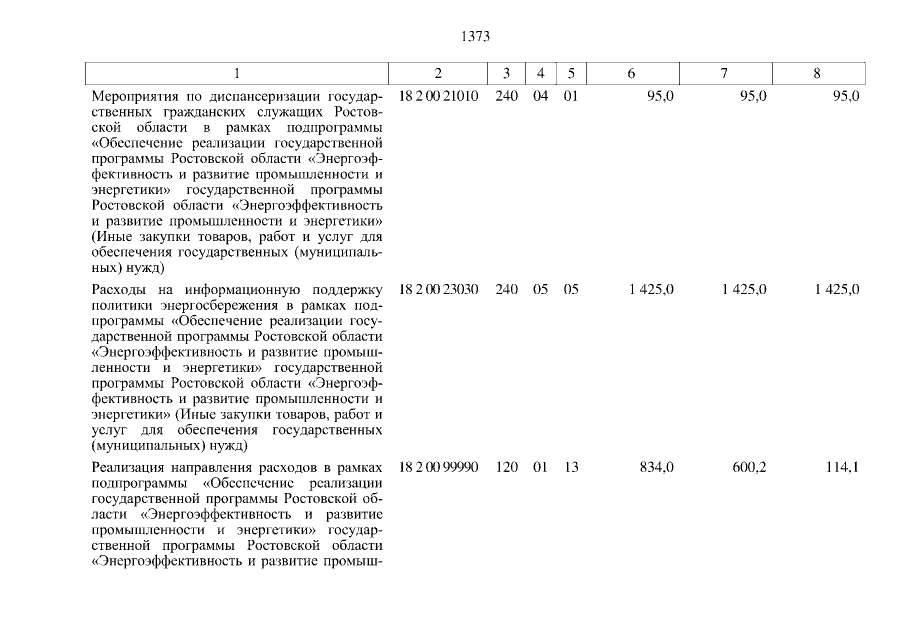 1373

| 1 | 2 | 3 | 4 | 5 | 6 | 7 | 8 |
|---|---|---|---|---|---|---|---|
| Мероприятия по диспансеризации государственных гражданских служащих Ростовской области в рамках подпрограммы «Обеспечение реализации государственной программы Ростовской области «Энергоэффективность и развитие промышленности и энергетики» государственной программы Ростовской области «Энергоэффективность и развитие промышленности и энергетики» (Иные закупки товаров, работ и услуг для обеспечения государственных (муниципальных) нужд) | 18 2 00 21010 | 240 | 04 | 01 | 95,0 | 95,0 | 95,0 |
| Расходы на информационную поддержку политики энергосбережения в рамках подпрограммы «Обеспечение реализации государственной программы Ростовской области «Энергоэффективность и развитие промышленности и энергетики» государственной программы Ростовской области «Энергоэффективность и развитие промышленности и энергетики» (Иные закупки товаров, работ и услуг для обеспечения государственных (муниципальных) нужд) | 18 2 00 23030 | 240 | 05 | 05 | 1 425,0 | 1 425,0 | 1 425,0 |
| Реализация направления расходов в рамках подпрограммы «Обеспечение реализации государственной программы Ростовской области «Энергоэффективность и развитие промышленности и энергетики» государственной программы Ростовской области «Энергоэффективность и развитие промыш- | 18 2 00 99990 | 120 | 01 | 13 | 834,0 | 600,2 | 114,1 |